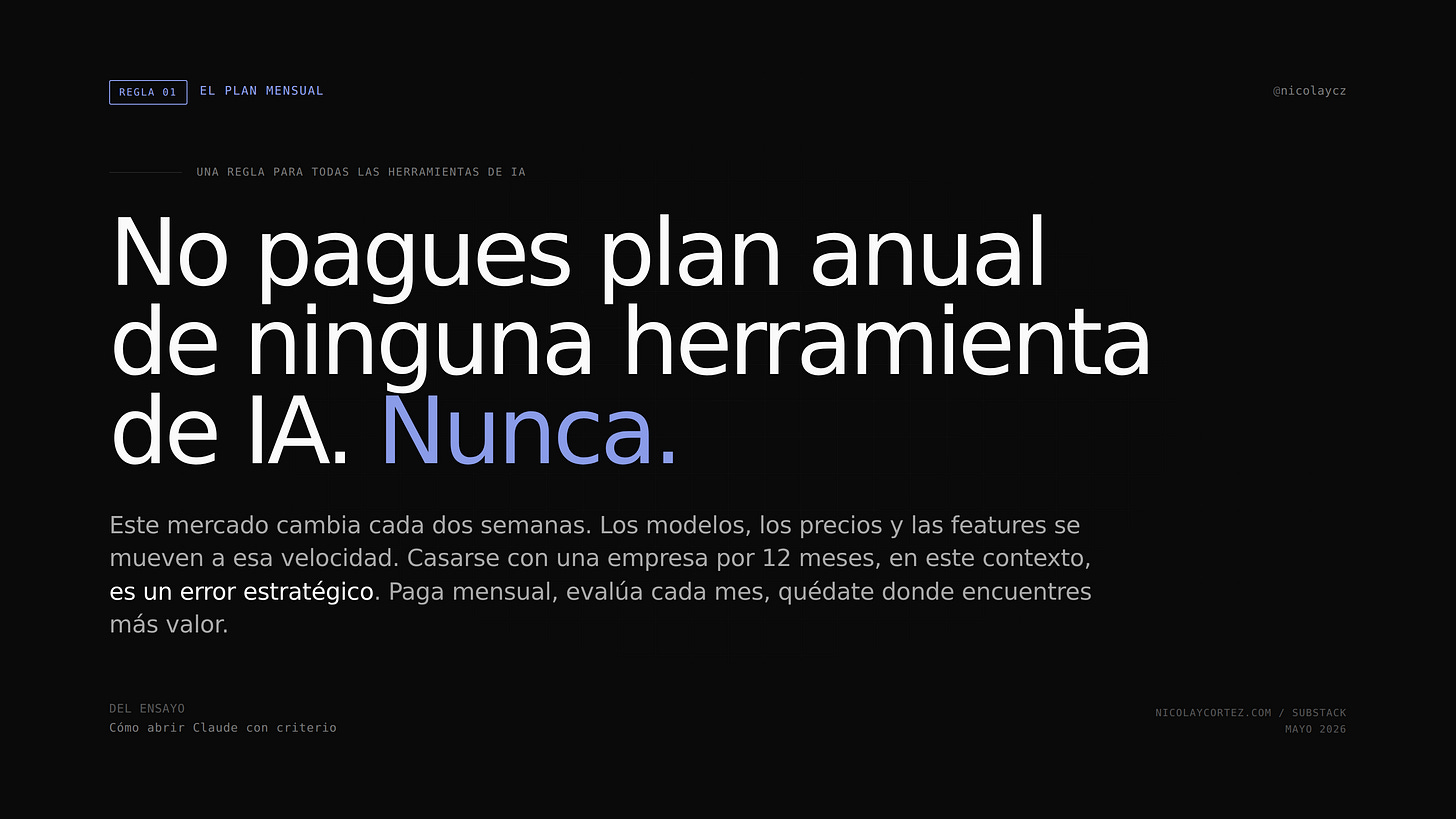 REGLA 01 EL PLAN MENSUAL

@nicolaycz

UNA REGLA PARA TODAS LAS HERRAMIENTAS DE IA

No pagues plan anual de ninguna herramienta de IA. Nunca.

Este mercado cambia cada dos semanas. Los modelos, los precios y las features se mueven a esa velocidad. Casarse con una empresa por 12 meses, en este contexto, es un error estratégico. Paga mensual, evalúa cada mes, quédate donde encuentres más valor.

DEL ENSAYO
Cómo abrir Claude con criterio

NICOLAYCORTEZ.COM / SUBSTACK
MAYO 2026